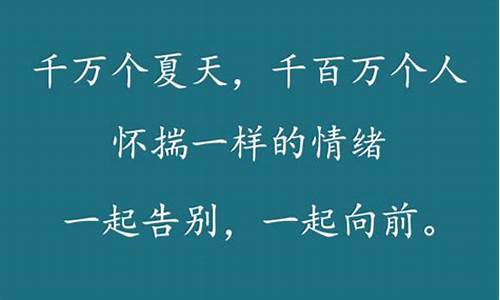 千万个夏天，千百万个人
怀揣一样的情绪
一起告别，一起向前。